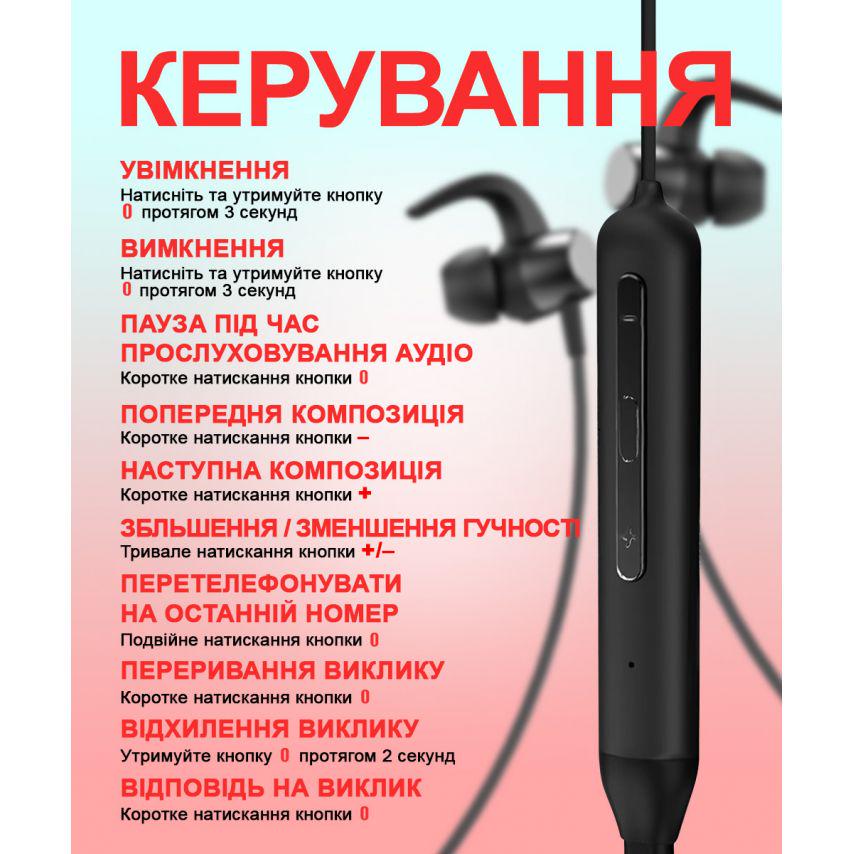 КЕРУВАННЯ

УВІМКНЕННЯ
Натисніть та утримуйте кнопку 0 протягом 3 секунд

ВИМКНЕННЯ
Натисніть та утримуйте кнопку 0 протягом 3 секунд

ПАУЗА ПІД ЧАС ПРОСЛУХОВУВАННЯ АУДІО
Коротке натискання кнопки 0

ПОПЕРЕДНЯ КОМПОЗИЦІЯ
Коротке натискання кнопки –

НАСТУПНА КОМПОЗИЦІЯ
Коротке натискання кнопки +

ЗБЛЬШЕННЯ / ЗМЕНШЕННЯ ГУЧНОСТІ
Тривале натискання кнопки +/–

ПЕРЕТЕЛЕФОНУВАТИ НА ОСТАННІЙ НОМЕР
Подвійне натискання кнопки 0

ПЕРЕРИВАННЯ ВИКЛИКУ
Коротке натискання кнопки 0

ВІДХИЛЕННЯ ВИКЛИКУ
Утримуйте кнопку 0 протягом 2 секунд

ВІДПОВІДЬ НА ВИКЛИК
Коротке натискання кнопки 0